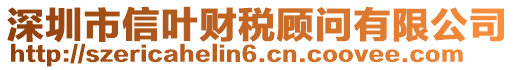 深圳市信叶财税顾问有限公司
http://szericahelin6.cn.coovee.com